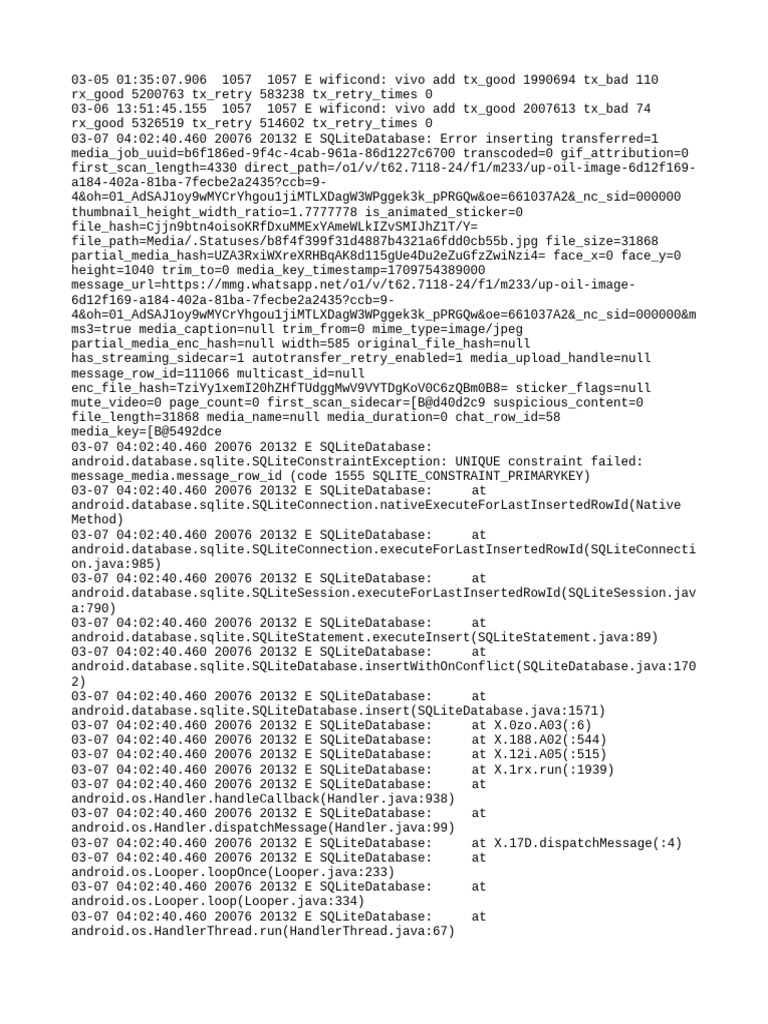 03-05 01:35:07.906 1057 1057 E wificond: vivo add tx_good 1990694 tx_bad 110 rx_good 5200763 tx_retry 583238 tx_retry_times 0
03-06 13:51:45.155 1057 1057 E wificond: vivo add tx_good 2007613 tx_bad 74 rx_good 5326519 tx_retry 514602 tx_retry_times 0
03-07 04:02:40.460 20076 20132 E SQLiteDatabase: Error inserting transferred=1 media_job_uuid=b6f186ed-9f4c-4cab-961a-86d1227c6700 transcoded=0 gif_attribution=0 first_scan_length=4330 direct_path=/o1/v/t62.7118-24/f1/m233/up-oil-image-6d12f169-a184-402a-81ba-7fecbe2a2435?ccb=9-4&oh=01_AdSAJ1oy9wMYCrYhgou1jiMTLXDagW3WPggek3k_pPRGQw&oe=661037A2&_nc_sid=000000 thumbnail_height_width_ratio=1.7777778 is_animated_sticker=0 file_hash=Cjjn9btn4oisoKRfDxuMMExYAmeWLkIZvSMIJhZ1T/Y= file_path=Media/.Statuses/b8f4f399f31d4887b4321a6fdd0cb55b.jpg file_size=31868 partial_media_hash=UZA3RxiWXreXRHBqAK8d115gUe4Du2eZuGfzZwiNzi4= face_x=0 face_y=0 height=1040 trim_to=0 media_key_timestamp=1709754389000 message_url=https://mmg.whatsapp.net/o1/v/t62.7118-24/f1/m233/up-oil-image-6d12f169-a184-402a-81ba-7fecbe2a2435?ccb=9-4&oh=01_AdSAJ1oy9wMYCrYhgou1jiMTLXDagW3WPggek3k_pPRGQw&oe=661037A2&_nc_sid=000000&mms3=true media_caption=null trim_from=0 mime_type=image/jpeg partial_media_enc_hash=null width=585 original_file_hash=null has_streaming_sidecar=1 autotransfer_retry_enabled=1 media_upload_handle=null message_row_id=111066 multicast_id=null enc_file_hash=TziYy1xemI20hZHfTUdggMwV9VYTDgKoV0C6zQBm0B8= sticker_flags=null mute_video=0 page_count=0 first_scan_sidecar=[B@d40d2c9 suspicious_content=0 file_length=31868 media_name=null media_duration=0 chat_row_id=58 media_key=[B@5492dce
03-07 04:02:40.460 20076 20132 E SQLiteDatabase: android.database.sqlite.SQLiteConstraintException: UNIQUE constraint failed: message_media.message_row_id (code 1555 SQLITE_CONSTRAINT_PRIMARYKEY)
03-07 04:02:40.460 20076 20132 E SQLiteDatabase: at android.database.sqlite.SQLiteConnection.nativeExecuteForLastInsertedRowId(Native Method)
03-07 04:02:40.460 20076 20132 E SQLiteDatabase: at android.database.sqlite.SQLiteConnection.executeForLastInsertedRowId(SQLiteConnection.java:985)
03-07 04:02:40.460 20076 20132 E SQLiteDatabase: at android.database.sqlite.SQLiteSession.executeForLastInsertedRowId(SQLiteSession.java:790)
03-07 04:02:40.460 20076 20132 E SQLiteDatabase: at android.database.sqlite.SQLiteStatement.executeInsert(SQLiteStatement.java:89)
03-07 04:02:40.460 20076 20132 E SQLiteDatabase: at android.database.sqlite.SQLiteDatabase.insertWithOnConflict(SQLiteDatabase.java:1702)
03-07 04:02:40.460 20076 20132 E SQLiteDatabase: at android.database.sqlite.SQLiteDatabase.insert(SQLiteDatabase.java:1571)
03-07 04:02:40.460 20076 20132 E SQLiteDatabase: at X.0zo.A03(:6)
03-07 04:02:40.460 20076 20132 E SQLiteDatabase: at X.188.A02(:544)
03-07 04:02:40.460 20076 20132 E SQLiteDatabase: at X.12i.A05(:515)
03-07 04:02:40.460 20076 20132 E SQLiteDatabase: at X.1rx.run(:1939)
03-07 04:02:40.460 20076 20132 E SQLiteDatabase: at android.os.Handler.handleCallback(Handler.java:938)
03-07 04:02:40.460 20076 20132 E SQLiteDatabase: at android.os.Handler.dispatchMessage(Handler.java:99)
03-07 04:02:40.460 20076 20132 E SQLiteDatabase: at X.17D.dispatchMessage(:4)
03-07 04:02:40.460 20076 20132 E SQLiteDatabase: at android.os.Looper.loopOnce(Looper.java:233)
03-07 04:02:40.460 20076 20132 E SQLiteDatabase: at android.os.Looper.loop(Looper.java:334)
03-07 04:02:40.460 20076 20132 E SQLiteDatabase: at android.os.HandlerThread.run(HandlerThread.java:67)